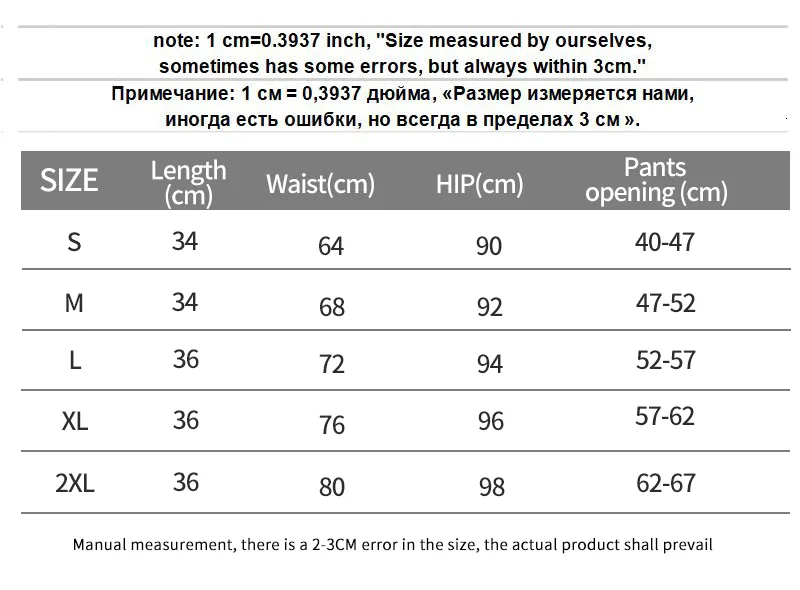 note: 1 cm=0.3937 inch, "Size measured by ourselves, sometimes has some errors, but always within 3cm."

Примечание: 1 см = 0,3937 дюйма, «Размер измеряется нами, иногда есть ошибки, но всегда в пределах 3 см ».

| SIZE | Length (cm) | Waist(cm) | HIP(cm) | Pants opening (cm) |
|---|---|---|---|---|
| S | 34 | 64 | 90 | 40-47 |
| M | 34 | 68 | 92 | 47-52 |
| L | 36 | 72 | 94 | 52-57 |
| XL | 36 | 76 | 96 | 57-62 |
| 2XL | 36 | 80 | 98 | 62-67 |

Manual measurement, there is a 2-3CM error in the size, the actual product shall prevail